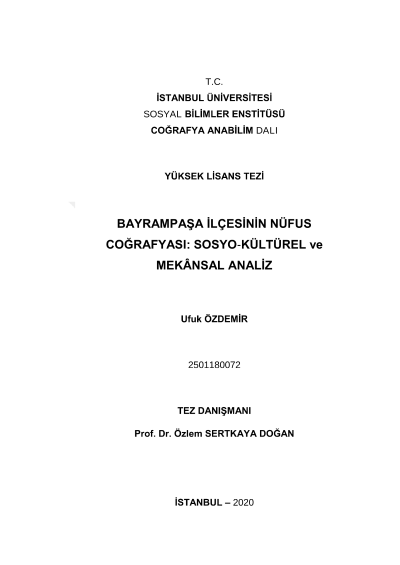 T.C.
İSTANBUL ÜNİVERSİTESİ
SOSYAL BİLİMLER ENSTİTÜSÜ
COĞRAFYA ANABİLİM DALI

YÜKSEK LİSANS TEZİ

BAYRAMPAŞA İLÇESİNİN NÜFUS COĞRAFYASI: SOSYO-KÜLTÜREL ve MEKÂNSAL ANALİZ

Ufuk ÖZDEMİR

2501180072

TEZ DANIŞMANI
Prof. Dr. Özlem SERTKAYA DOĞAN

İSTANBUL – 2020